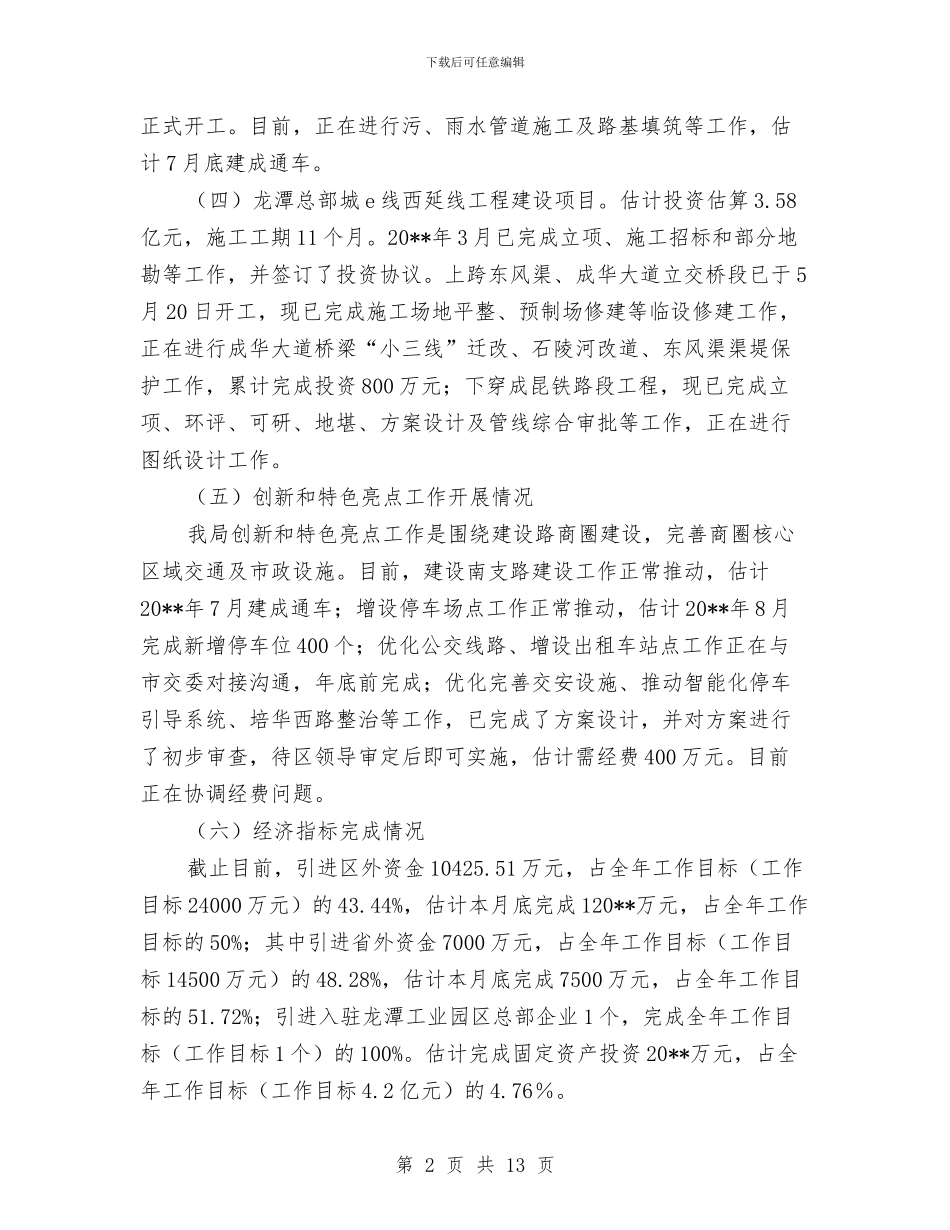 下载后可任意编辑

正式开工。目前，正在进行污、雨水管道施工及路基填筑等工作，估计7月底建成通车。

（四）龙潭总部城e线西延线工程建设项目。估计投资估算3.58亿元，施工工期11个月。20**年3月已完成立项、施工招标和部分地勘等工作，并签订了投资协议。上跨东风渠、成华大道立交桥段已于5月20日开工，现已完成施工场地平整、预制场修建等临设修建工作，正在进行成华大道桥梁“小三线”迁改、石陵河改道、东风渠渠堤保护工作，累计完成投资800万元；下穿成昆铁路段工程，现已完成立项、环评、可研、地堪、方案设计及管线综合审批等工作，正在进行图纸设计工作。

（五）创新和特色亮点工作开展情况

我局创新和特色亮点工作是围绕建设路商圈建设，完善商圈核心区域交通及市政设施。目前，建设南支路建设工作正常推动，估计20**年7月建成通车；增设停车场点工作正常推动，估计20**年8月完成新增停车位400个；优化公交线路、增设出租车站点工作正在与市交委对接沟通，年底前完成；优化完善交安设施、推动智能化停车引导系统、培华西路整治等工作，已完成了方案设计，并对方案进行了初步审查，待区领导审定后即可实施，估计需经费400万元。目前正在协调经费问题。

（六）经济指标完成情况

截止目前，引进区外资金10425.51万元，占全年工作目标（工作目标24000万元）的43.44%，估计本月底完成120**万元，占全年工作目标的50%；其中引进省外资金7000万元，占全年工作目标（工作目标14500万元）的48.28%，估计本月底完成7500万元，占全年工作目标的51.72%；引进入驻龙潭工业园区总部企业1个，完成全年工作目标（工作目标1个）的100%。估计完成固定资产投资20**万元，占全年工作目标（工作目标4.2亿元）的4.76%。

第 2 页 共 13 页